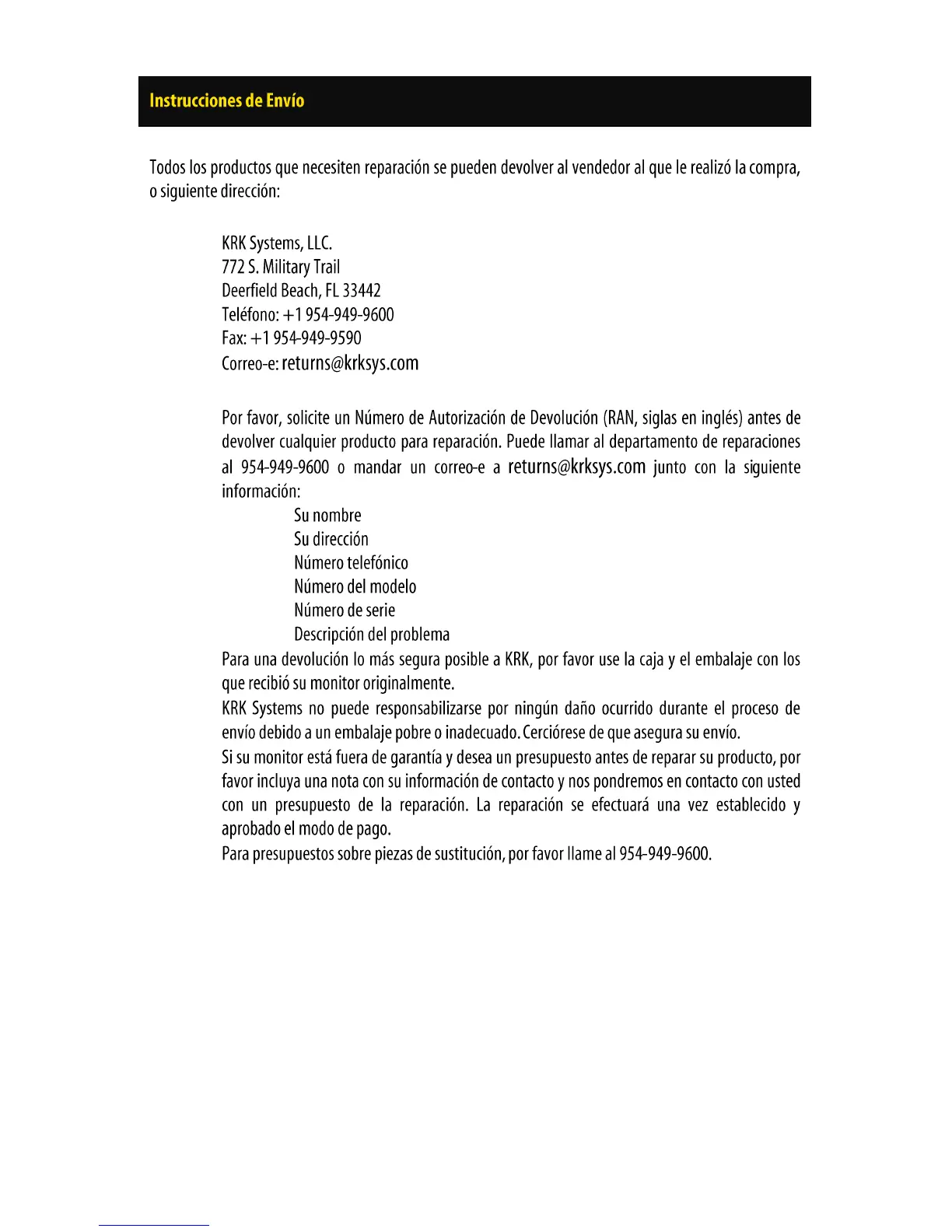 Instrucciones de Envío

Todos los productos que necesiten reparación se pueden devolver al vendedor al que le realizó la compra, o siguiente dirección:

KRK Systems, LLC.
772 S. Military Trail
Deerfield Beach, FL 33442
Teléfono: +1 954-949-9600
Fax: +1 954-949-9590
Correo-e: returns@krksys.com

Por favor, solicite un Número de Autorización de Devolución (RAN, siglas en inglés) antes de devolver cualquier producto para reparación. Puede llamar al departamento de reparaciones al 954-949-9600 o mandar un correo-e a returns@krksys.com junto con la siguiente información:

Su nombre
Su dirección
Número telefónico
Número del modelo
Número de serie
Descripción del problema

Para una devolución lo más segura posible a KRK, por favor use la caja y el embalaje con los que recibió su monitor originalmente.

KRK Systems no puede responsabilizarse por ningún daño ocurrido durante el proceso de envío debido a un embalaje pobre o inadecuado. Cerciórese de que asegura su envío.

Si su monitor está fuera de garantía y desea un presupuesto antes de reparar su producto, por favor incluya una nota con su información de contacto y nos pondremos en contacto con usted con un presupuesto de la reparación. La reparación se efectuará una vez establecido y aprobado el modo de pago.

Para presupuestos sobre piezas de sustitución, por favor llame al 954-949-9600.